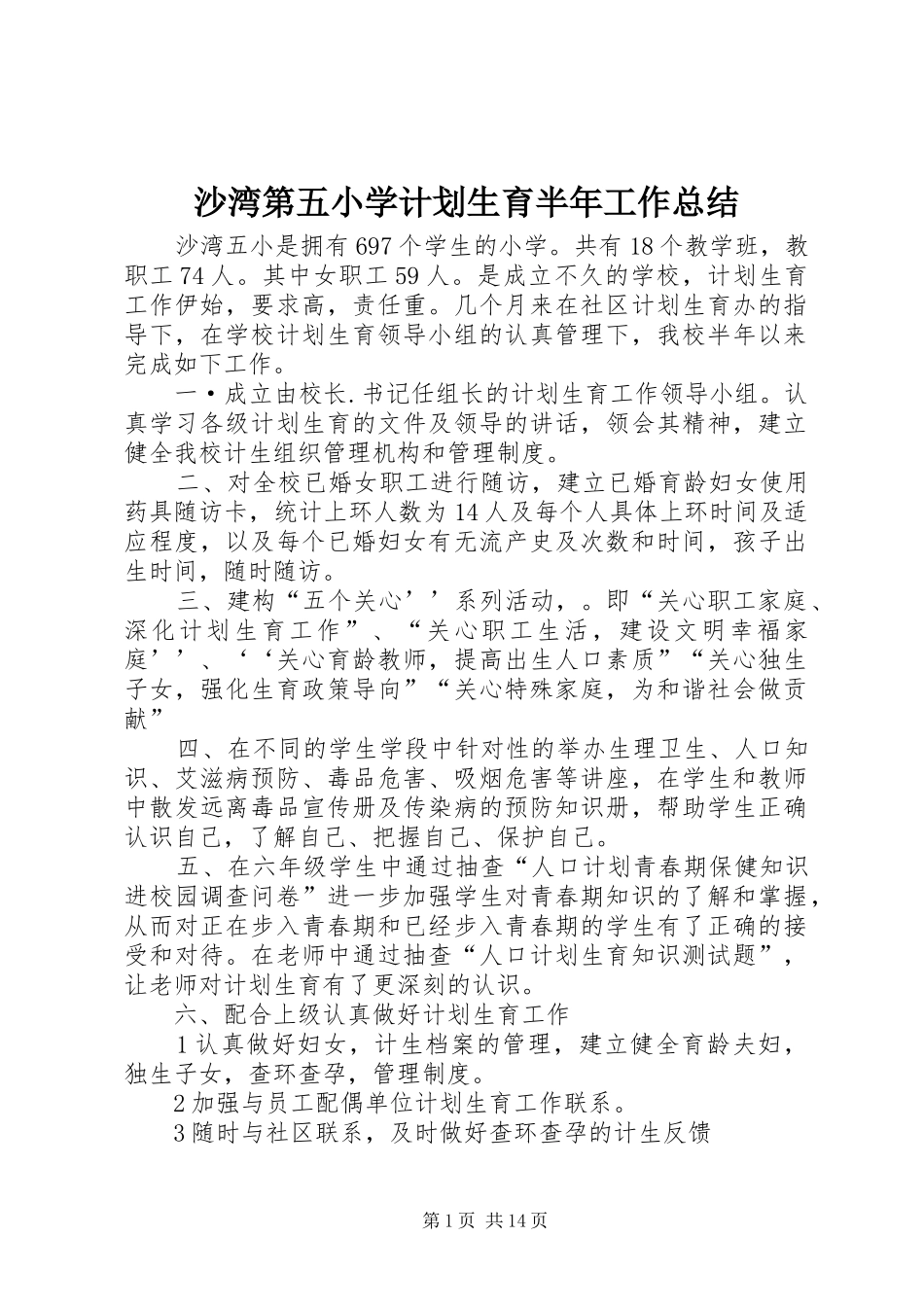 沙湾第五小学计划生育半年工作总结

沙湾五小是拥有697个学生的小学。共有18个教学班，教职工74人。其中女职工59人。是成立不久的学校，计划生育工作伊始，要求高，责任重。几个月来在社区计划生育办的指导下，在学校计划生育领导小组的认真管理下，我校半年以来完成如下工作。

一·成立由校长.书记任组长的计划生育工作领导小组。认真学习各级计划生育的文件及领导的讲话，领会其精神，建立健全我校计生组织管理机构和管理制度。

二、对全校已婚女职工进行随访，建立已婚育龄妇女使用药具随访卡，统计上环人数为14人及每个人具体上环时间及适应程度，以及每个已婚妇女有无流产史及次数和时间，孩子出生时间，随时随访。

三、建构“五个关心’’系列活动，。即“关心职工家庭、深化计划生育工作”、“关心职工生活，建设文明幸福家庭’’、‘‘关心育龄教师，提高出生人口素质”“关心独生子女，强化生育政策导向”“关心特殊家庭，为和谐社会做贡献”

四、在不同的学生学段中针对性的举办生理卫生、人口知识、艾滋病预防、毒品危害、吸烟危害等讲座，在学生和教师中散发远离毒品宣传册及传染病的预防知识册，帮助学生正确认识自己，了解自己、把握自己、保护自己。

五、在六年级学生中通过抽查“人口计划青春期保健知识进校园调查问卷”进一步加强学生对青春期知识的了解和掌握，从而对正在步入青春期和已经步入青春期的学生有了正确的接受和对待。在老师中通过抽查“人口计划生育知识测试题”，让老师对计划生育有了更深刻的认识。

六、配合上级认真做好计划生育工作

1认真做好妇女，计生档案的管理，建立健全育龄夫妇，独生子女，查环查孕，管理制度。

2加强与员工配偶单位计划生育工作联系。

3随时与社区联系，及时做好查环查孕的计生反馈

第1页 共14页